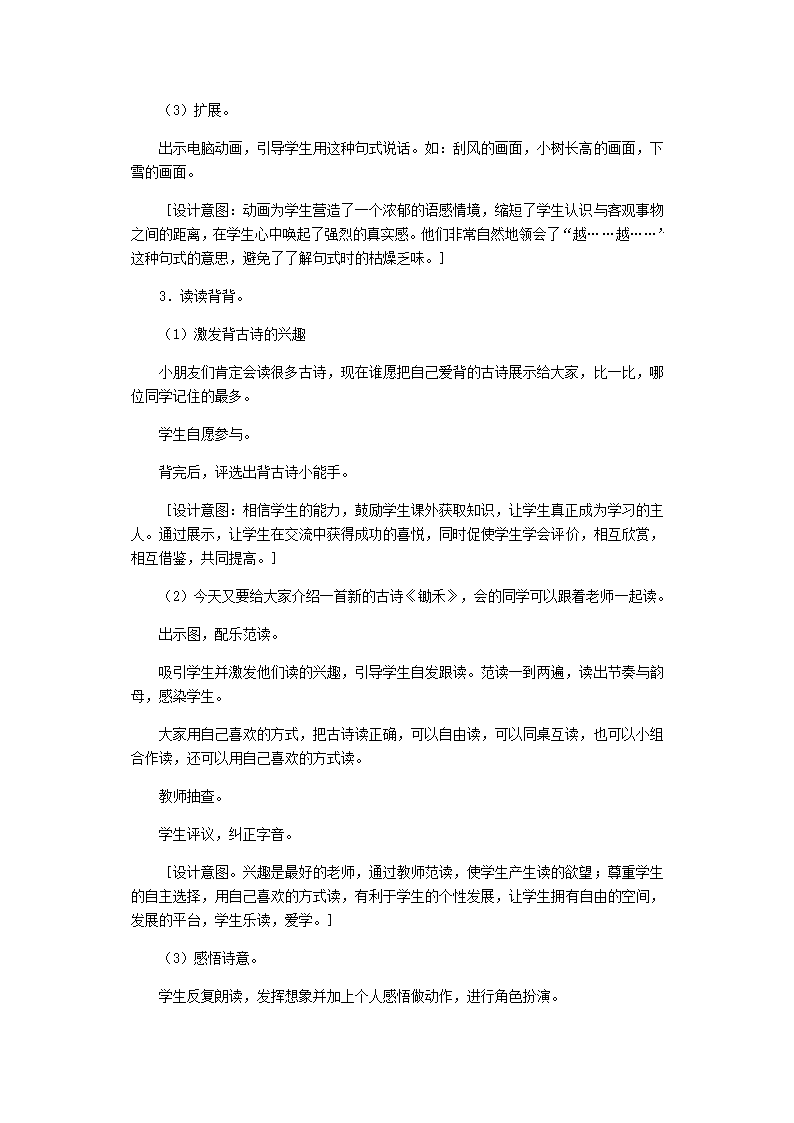 （3）扩展。

出示电脑动画，引导学生用这种句式说话。如：刮风的画面，小树长高的画面，下雪的画面。

［设计意图：动画为学生营造了一个浓郁的语感情境，缩短了学生认识与客观事物之间的距离，在学生心中唤起了强烈的真实感。他们非常自然地领会了“越……越……”这种句式的意思，避免了了解句式时的枯燥乏味。］

3．读读背背。

（1）激发背古诗的兴趣

小朋友们肯定会读很多古诗，现在谁愿把自己爱背的古诗展示给大家，比一比，哪位同学记住的最多。

学生自愿参与。

背完后，评选出背古诗小能手。

［设计意图：相信学生的能力，鼓励学生课外获取知识，让学生真正成为学习的主人。通过展示，让学生在交流中获得成功的喜悦，同时促使学生学会评价，相互欣赏，相互借鉴，共同提高。］

（2）今天又要给大家介绍一首新的古诗《锄禾》，会的同学可以跟着老师一起读。

出示图，配乐范读。

吸引学生并激发他们读的兴趣，引导学生自发跟读。范读一到两遍，读出节奏与韵母，感染学生。

大家用自己喜欢的方式，把古诗读正确，可以自由读，可以同桌互读，也可以小组合作读，还可以用自己喜欢的方式读。

教师抽查。

学生评议，纠正字音。

［设计意图。兴趣是最好的老师，通过教师范读，使学生产生读的欲望；尊重学生的自主选择，用自己喜欢的方式读，有利于学生的个性发展，让学生拥有自由的空间，发展的平台，学生乐读，爱学。］

（3）感悟诗意。

学生反复朗读，发挥想象并加上个人感悟做动作，进行角色扮演。